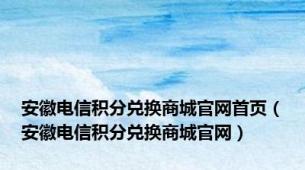 安徽电信积分兑换商城官网首页（安徽电信积分兑换商城官网）